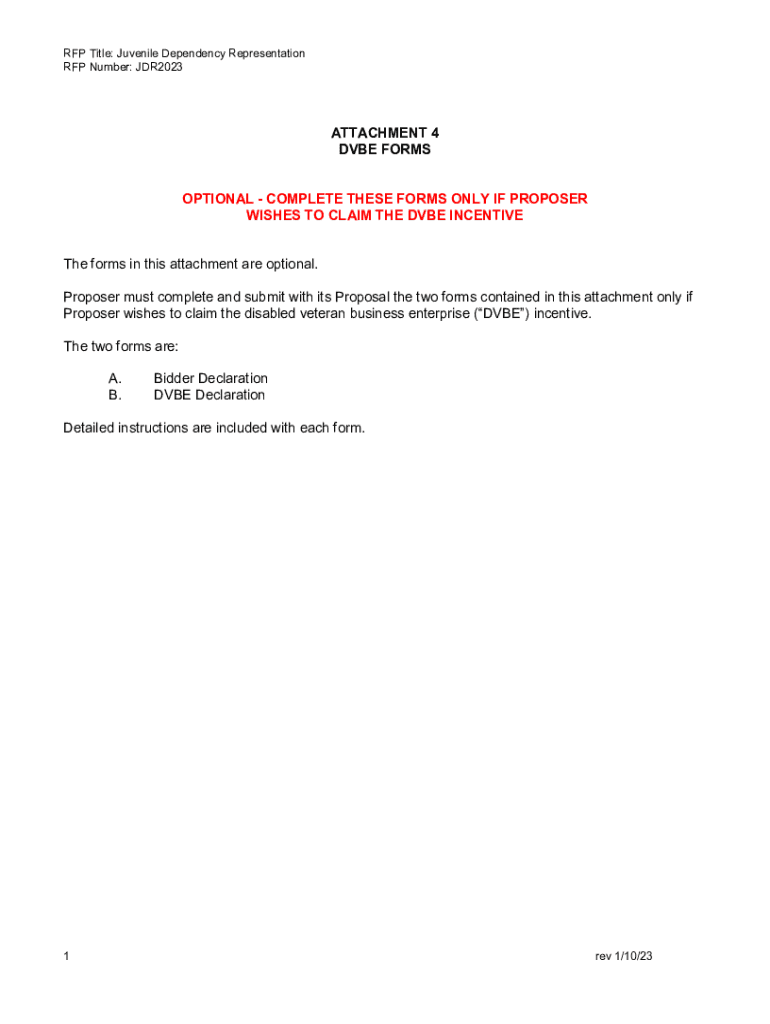 RFP Title: Juvenile Dependency Representation
RFP Number: JDR2023

ATTACHMENT 4
DVBE FORMS

OPTIONAL - COMPLETE THESE FORMS ONLY IF PROPOSER WISHES TO CLAIM THE DVBE INCENTIVE

The forms in this attachment are optional.

Proposer must complete and submit with its Proposal the two forms contained in this attachment only if Proposer wishes to claim the disabled veteran business enterprise ("DVBE") incentive.

The two forms are:

A. Bidder Declaration
B. DVBE Declaration

Detailed instructions are included with each form.

1

rev 1/10/23